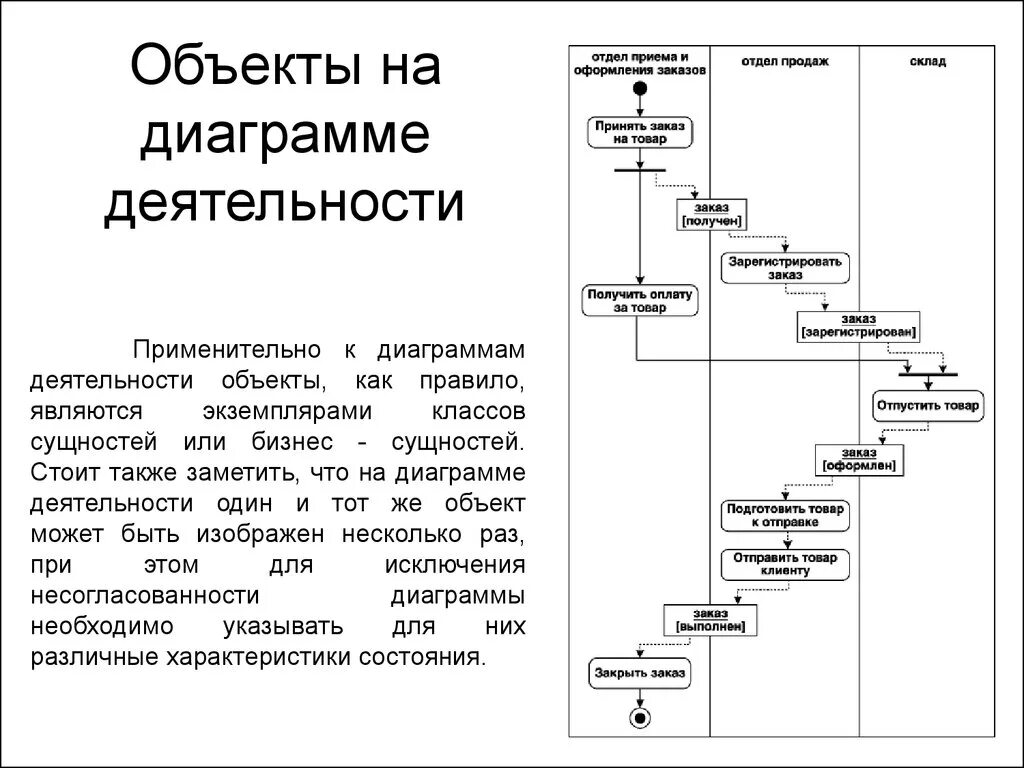 Объекты на диаграмме деятельности

Применительно к диаграммам деятельности объекты, как правило, являются экземплярами классов сущностей или бизнес - сущностей. Стоит также заметить, что на диаграмме деятельности один и тот же объект может быть изображен несколько раз, при этом для исключения несогласованности диаграммы необходимо указывать для них различные характеристики состояния.

отдел приема и оформления заказов
отдел продаж
склад
Принять заказ на товар
заказ [получен]
Зарегистрировать заказ
Получить оплату за товар
заказ [зарегистрирован]
Отпустить товар
заказ [оформлен]
Подготовить товар к отправке
Отправить товар клиенту
заказ [выполнен]
Закрыть заказ